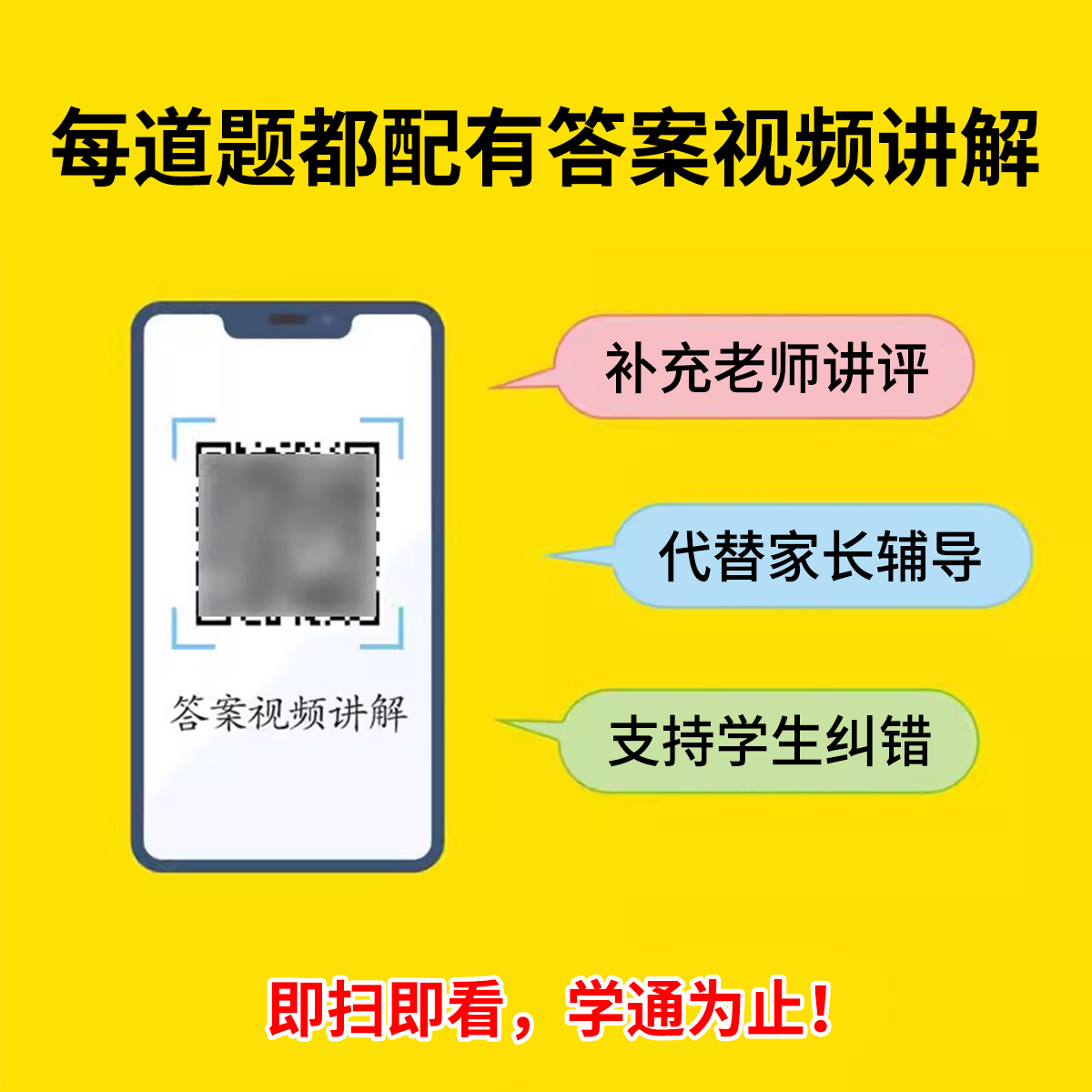 每道题都配有答案视频讲解

答案视频讲解

补充老师讲评

代替家长辅导

支持学生纠错

即扫即看，学通为止！